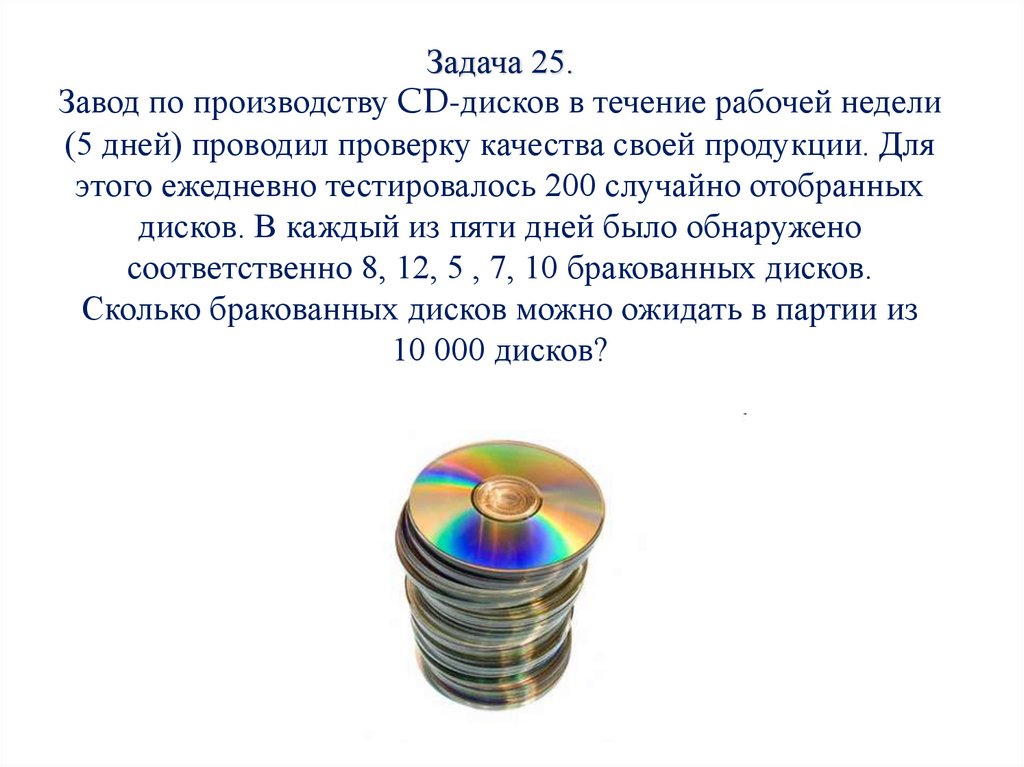 Задача 25.
Завод по производству CD-дисков в течение рабочей недели (5 дней) проводил проверку качества своей продукции. Для этого ежедневно тестировалось 200 случайно отобранных дисков. В каждый из пяти дней было обнаружено соответственно 8, 12, 5 , 7, 10 бракованных дисков. Сколько бракованных дисков можно ожидать в партии из 10 000 дисков?